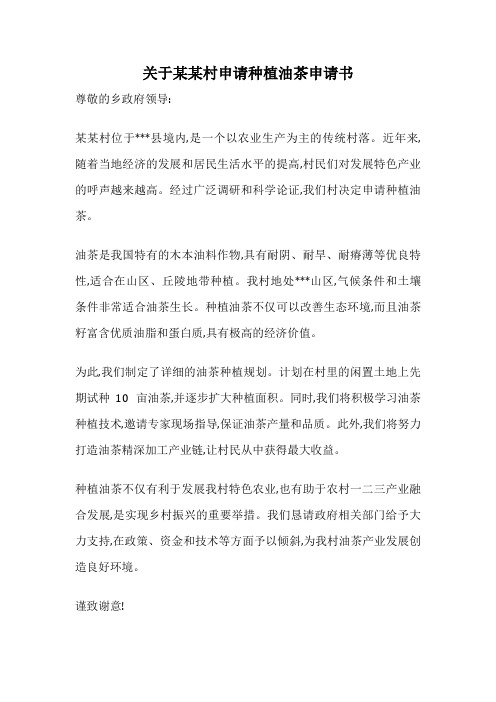 关于某某村申请种植油茶申请书

尊敬的乡政府领导:

某某村位于***县境内,是一个以农业生产为主的传统村落。近年来,随着当地经济的发展和居民生活水平的提高,村民们对发展特色产业的呼声越来越高。经过广泛调研和科学论证,我们村决定申请种植油茶。

油茶是我国特有的木本油料作物,具有耐阴、耐旱、耐瘠薄等优良特性,适合在山区、丘陵地带种植。我村地处***山区,气候条件和土壤条件非常适合油茶生长。种植油茶不仅可以改善生态环境,而且油茶籽富含优质油脂和蛋白质,具有极高的经济价值。

为此,我们制定了详细的油茶种植规划。计划在村里的闲置土地上先期试种 10 亩油茶,并逐步扩大种植面积。同时,我们将积极学习油茶种植技术,邀请专家现场指导,保证油茶产量和品质。此外,我们将努力打造油茶精深加工产业链,让村民从中获得最大收益。

种植油茶不仅有利于发展我村特色农业,也有助于农村一二三产业融合发展,是实现乡村振兴的重要举措。我们恳请政府相关部门给予大力支持,在政策、资金和技术等方面予以倾斜,为我村油茶产业发展创造良好环境。

谨致谢意!